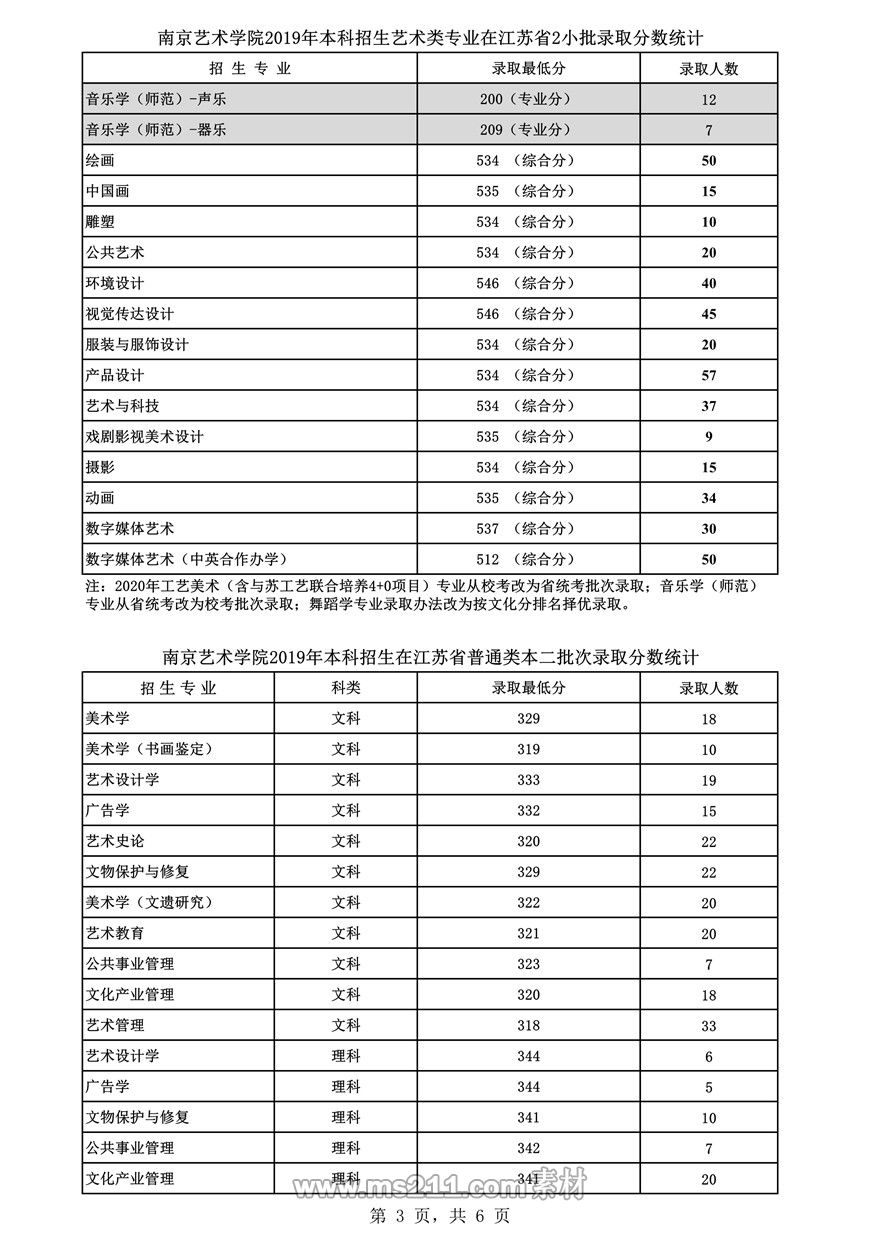 南京艺术学院2019年本科招生艺术类专业在江苏省2小批录取分数统计

| 招 生 专 业 | 录取最低分 | 录取人数 |
|---|---|---|
| 音乐学（师范）-声乐 | 200（专业分） | 12 |
| 音乐学（师范）-器乐 | 209（专业分） | 7 |
| 绘画 | 534 （综合分） | 50 |
| 中国画 | 535 （综合分） | 15 |
| 雕塑 | 534 （综合分） | 10 |
| 公共艺术 | 534 （综合分） | 20 |
| 环境设计 | 546 （综合分） | 40 |
| 视觉传达设计 | 546 （综合分） | 45 |
| 服装与服饰设计 | 534 （综合分） | 20 |
| 产品设计 | 534 （综合分） | 57 |
| 艺术与科技 | 534 （综合分） | 37 |
| 戏剧影视美术设计 | 535 （综合分） | 9 |
| 摄影 | 534 （综合分） | 15 |
| 动画 | 535 （综合分） | 34 |
| 数字媒体艺术 | 537 （综合分） | 30 |
| 数字媒体艺术（中英合作办学） | 512 （综合分） | 50 |

注：2020年工艺美术（含与苏工艺联合培养4+0项目）专业从校考改为省统考批次录取；音乐学（师范）专业从省统考改为校考批次录取；舞蹈学专业录取办法改为按文化分排名择优录取。

南京艺术学院2019年本科招生在江苏省普通类本二批次录取分数统计

| 招 生 专 业 | 科类 | 录取最低分 | 录取人数 |
|---|---|---|---|
| 美术学 | 文科 | 329 | 18 |
| 美术学（书画鉴定） | 文科 | 319 | 10 |
| 艺术设计学 | 文科 | 333 | 19 |
| 广告学 | 文科 | 332 | 15 |
| 艺术史论 | 文科 | 320 | 22 |
| 文物保护与修复 | 文科 | 329 | 22 |
| 美术学（文遗研究） | 文科 | 322 | 20 |
| 艺术教育 | 文科 | 321 | 20 |
| 公共事业管理 | 文科 | 323 | 7 |
| 文化产业管理 | 文科 | 320 | 18 |
| 艺术管理 | 文科 | 318 | 33 |
| 艺术设计学 | 理科 | 344 | 6 |
| 广告学 | 理科 | 344 | 5 |
| 文物保护与修复 | 理科 | 341 | 10 |
| 公共事业管理 | 理科 | 342 | 7 |
| 文化产业管理 | 理科 | 341 | 20 |

www.ms211.com素材

第 3 页，共 6 页